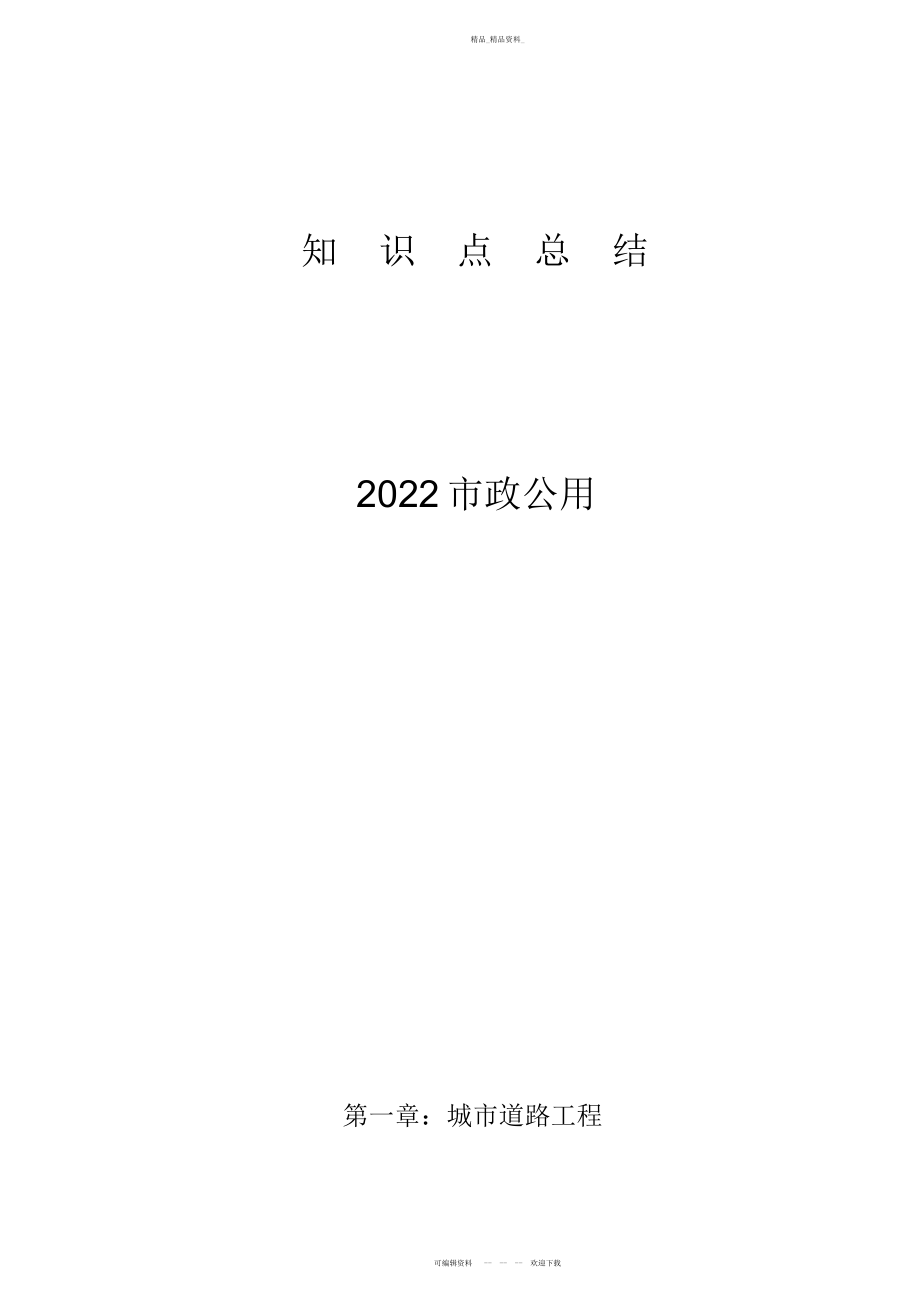 精品_精品资料_

知 识 点 总 结

2022 市政公用

第一章：城市道路工程

可编辑资料 — — — 欢迎下载